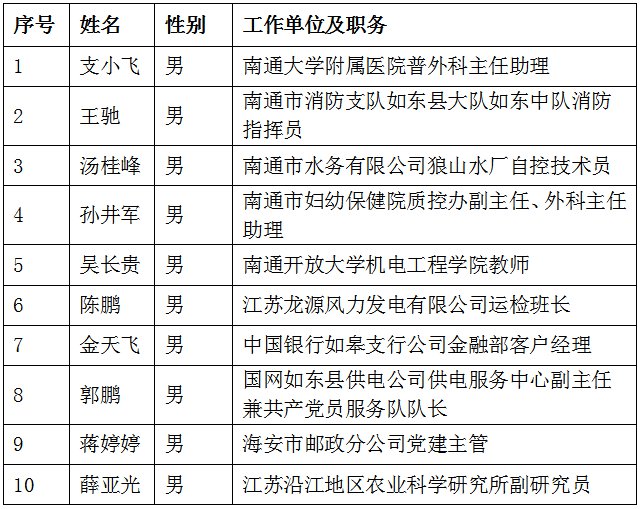 | 序号 | 姓名 | 性别 | 工作单位及职务 |
|---|---|---|---|
| 1 | 支小飞 | 男 | 南通大学附属医院普外科主任助理 |
| 2 | 王驰 | 男 | 南通市消防支队如东县大队如东中队消防指挥员 |
| 3 | 汤桂峰 | 男 | 南通市水务有限公司狼山水厂自控技术员 |
| 4 | 孙井军 | 男 | 南通市妇幼保健院质控办副主任、外科主任助理 |
| 5 | 吴长贵 | 男 | 南通开放大学机电工程学院教师 |
| 6 | 陈鹏 | 男 | 江苏龙源风力发电有限公司运检班长 |
| 7 | 金天飞 | 男 | 中国银行如皋支行公司金融部客户经理 |
| 8 | 郭鹏 | 男 | 国网如东县供电公司供电服务中心副主任兼共产党员服务队队长 |
| 9 | 蒋婷婷 | 男 | 海安市邮政分公司党建主管 |
| 10 | 薛亚光 | 男 | 江苏沿江地区农业科学研究所副研究员 |